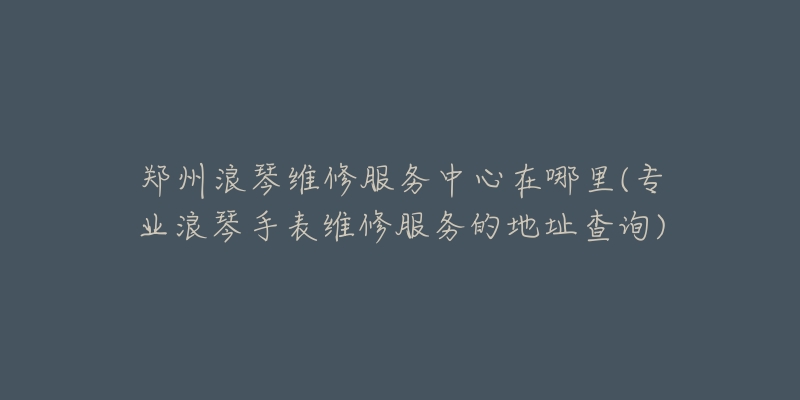 郑州浪琴维修服务中心在哪里(专业浪琴手表维修服务的地址查询)